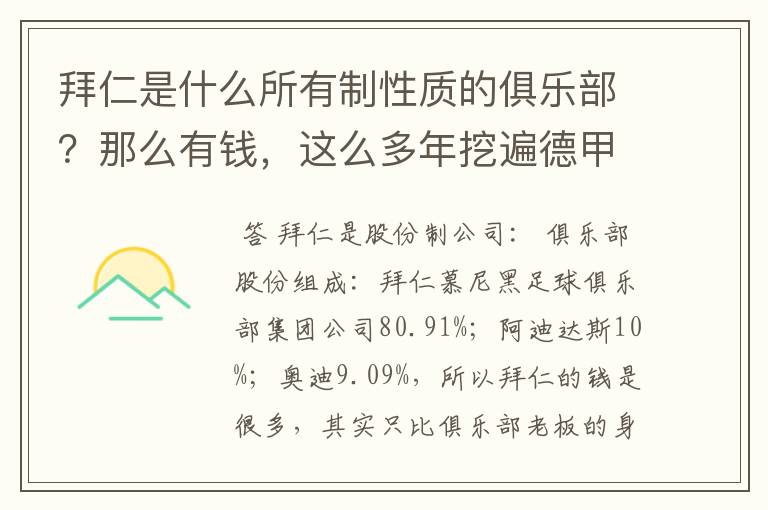 拜仁是什么所有制性质的俱乐部？那么有钱，这么多年挖遍德甲

答 拜仁是股份制公司： 俱乐部股份组成：拜仁慕尼黑足球俱乐部集团公司80.91%；阿迪达斯10%；奥迪9.09%，所以拜仁的钱是很多，其实只比俱乐部老板的身